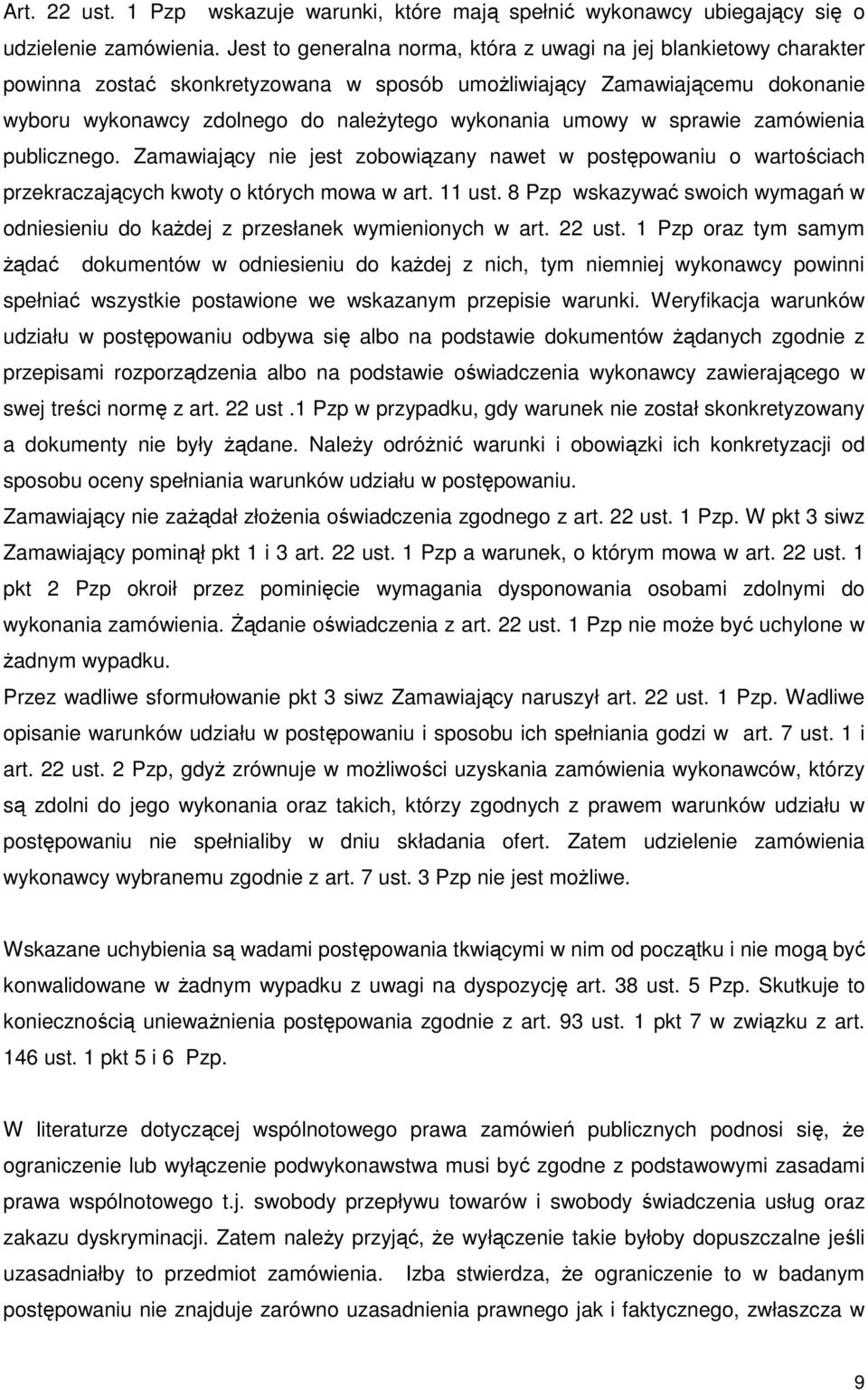 Art. 22 ust. 1 Pzp wskazuje warunki, które mają spełnić wykonawcy ubiegający się o udzielenie zamówienia. Jest to generalna norma, która z uwagi na jej blankietowy charakter powinna zostać skonkretyzowana w sposób umożliwiający Zamawiającemu dokonanie wyboru wykonawcy zdolnego do należytego wykonania umowy w sprawie zamówienia publicznego. Zamawiający nie jest zobowiązany nawet w postępowaniu o wartościach przekraczających kwoty o których mowa w art. 11 ust. 8 Pzp wskazywać swoich wymagań w odniesieniu do każdej z przesłanek wymienionych w art. 22 ust. 1 Pzp oraz tym samym żądać dokumentów w odniesieniu do każdej z nich, tym niemniej wykonawcy powinni spełniać wszystkie postawione we wskazanym przepisie warunki. Weryfikacja warunków udziału w postępowaniu odbywa się albo na podstawie dokumentów żądanych zgodnie z przepisami rozporządzenia albo na podstawie oświadczenia wykonawcy zawierającego w swej treści normę z art. 22 ust .1 Pzp w przypadku, gdy warunek nie został skonkretyzowany a dokumenty nie były żądane. Należy odróżnić warunki i obowiązki ich konkretyzacji od sposobu oceny spełniania warunków udziału w postępowaniu.
Zamawiający nie zażądał złożenia oświadczenia zgodnego z art. 22 ust. 1 Pzp. W pkt 3 siwz Zamawiający pominął pkt 1 i 3 art. 22 ust. 1 Pzp a warunek, o którym mowa w art. 22 ust. 1 pkt 2 Pzp okroił przez pominięcie wymagania dysponowania osobami zdolnymi do wykonania zamówienia. Żądanie oświadczenia z art. 22 ust. 1 Pzp nie może być uchylone w żadnym wypadku.
Przez wadliwe sformułowanie pkt 3 siwz Zamawiający naruszył art. 22 ust. 1 Pzp. Wadliwe opisanie warunków udziału w postępowaniu i sposobu ich spełniania godzi w art. 7 ust. 1 i art. 22 ust. 2 Pzp, gdyż zrównuje w możliwości uzyskania zamówienia wykonawców, którzy są zdolni do jego wykonania oraz takich, którzy zgodnych z prawem warunków udziału w postępowaniu nie spełnialiby w dniu składania ofert. Zatem udzielenie zamówienia wykonawcy wybranemu zgodnie z art. 7 ust. 3 Pzp nie jest możliwe.

Wskazane uchybienia są wadami postępowania tkwiącymi w nim od początku i nie mogą być konwalidowane w żadnym wypadku z uwagi na dyspozycję art. 38 ust. 5 Pzp. Skutkuje to koniecznością unieważnienia postępowania zgodnie z art. 93 ust. 1 pkt 7 w związku z art. 146 ust. 1 pkt 5 i 6 Pzp.

W literaturze dotyczącej wspólnotowego prawa zamówień publicznych podnosi się, że ograniczenie lub wyłączenie podwykonawstwa musi być zgodne z podstawowymi zasadami prawa wspólnotowego t.j. swobody przepływu towarów i swobody świadczenia usług oraz zakazu dyskryminacji. Zatem należy przyjąć, że wyłączenie takie byłoby dopuszczalne jeśli uzasadniałby to przedmiot zamówienia. Izba stwierdza, że ograniczenie to w badanym postępowaniu nie znajduje zarówno uzasadnienia prawnego jak i faktycznego, zwłaszcza w

9